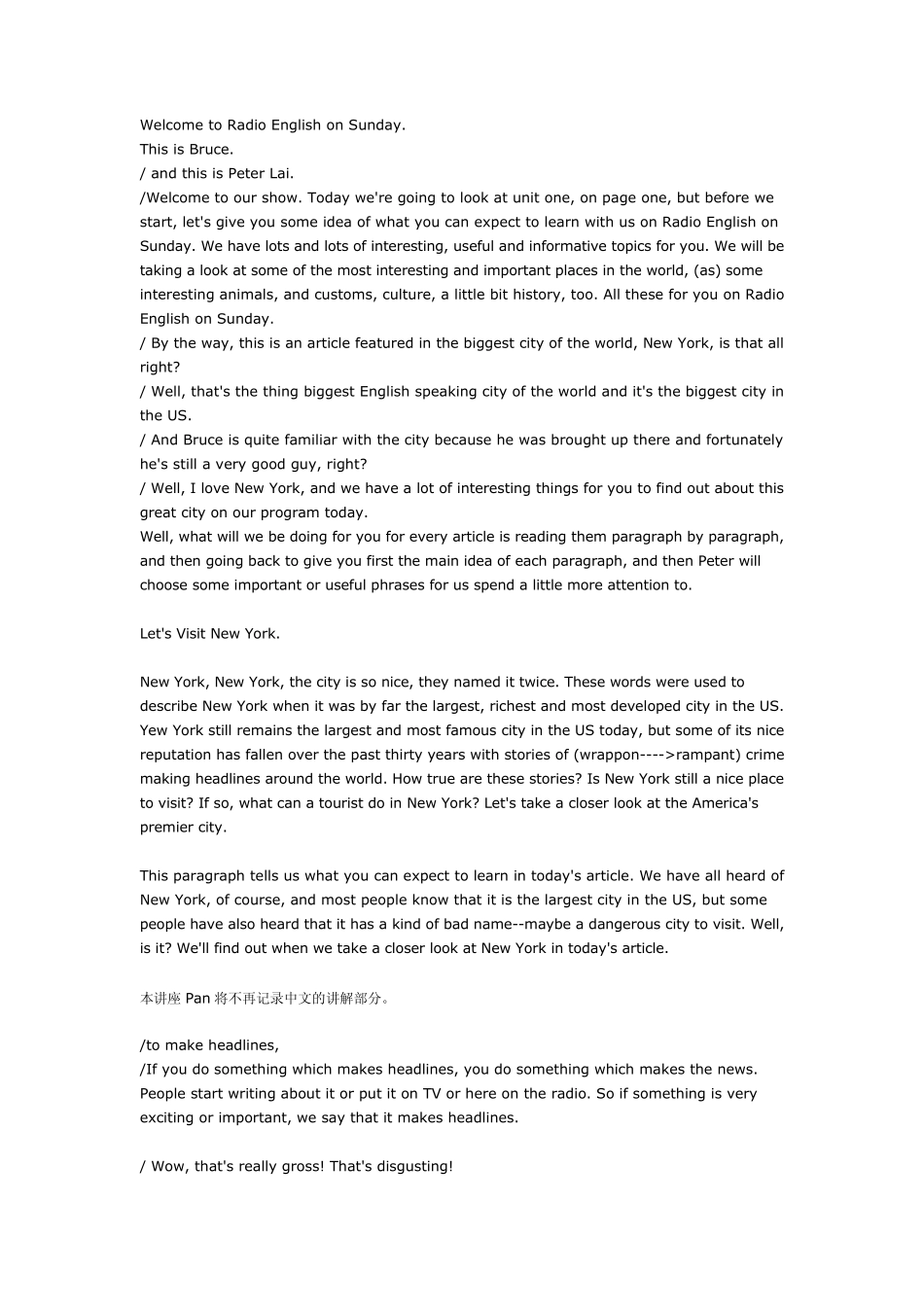 Welcome to Radio English on Sunday.
This is Bruce.
/ and this is Peter Lai.
/Welcome to our show. Today we're going to look at unit one, on page one, but before we start, let's give you some idea of what you can expect to learn with us on Radio English on Sunday. We have lots and lots of interesting, useful and informative topics for you. We will be taking a look at some of the most interesting and important places in the world, (as) some interesting animals, and customs, culture, a little bit history, too. All these for you on Radio English on Sunday.
/ By the way, this is an article featured in the biggest city of the world, New York, is that all right?
/ Well, that's the thing biggest English speaking city of the world and it's the biggest city in the US.
/ And Bruce is quite familiar with the city because he was brought up there and fortunately he's still a very good guy, right?
/ Well, I love New York, and we have a lot of interesting things for you to find out about this great city on our program today.
Well, what will we be doing for you for every article is reading them paragraph by paragraph, and then going back to give you first the main idea of each paragraph, and then Peter will choose some important or useful phrases for us spend a little more attention to.

Let's Visit New York.

New York, New York, the city is so nice, they named it twice. These words were used to describe New York when it was by far the largest, richest and most developed city in the US. Yew York still remains the largest and most famous city in the US today, but some of its nice reputation has fallen over the past thirty years with stories of (wrappon---->rampant) crime making headlines around the world. How true are these stories? Is New York still a nice place to visit? If so, what can a tourist do in New York? Let's take a closer look at the America's premier city.

This paragraph tells us what you can expect to learn in today's article. We have all heard of New York, of course, and most people know that it is the largest city in the US, but some people have also heard that it has a kind of bad name--maybe a dangerous city to visit. Well, is it? We'll find out when we take a closer look at New York in today's article.

本讲座 Pan 将不再记录中文的讲解部分。

/to make headlines,
/If you do something which makes headlines, you do something which makes the news. People start writing about it or put it on TV or here on the radio. So if something is very exciting or important, we say that it makes headlines.

/ Wow, that's really gross! That's disgusting!